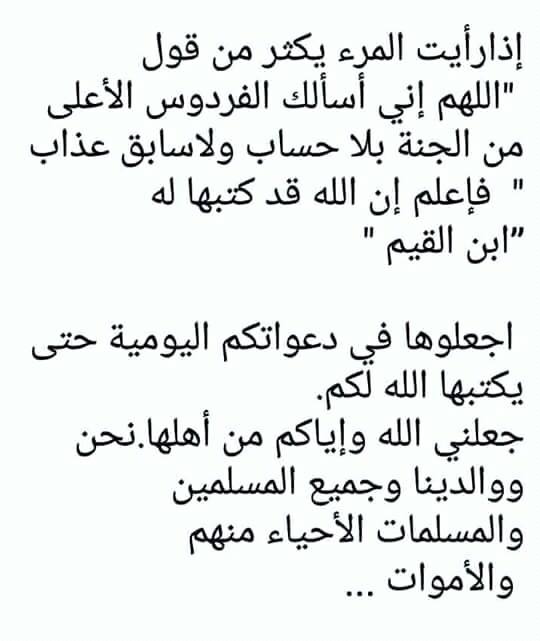 إذارأيت المرء يكثر من قول "اللهم إني أسألك الفردوس الأعلى من الجنة بلا حساب ولاسابق عذاب " فإعلم إن الله قد كتبها له "ابن القيم "

اجعلوها في دعواتكم اليومية حتى يكتبها الله لكم. جعلني الله وإياكم من أهلها.نحن ووالدينا وجميع المسلمين والمسلمات الأحياء منهم والأموات ...